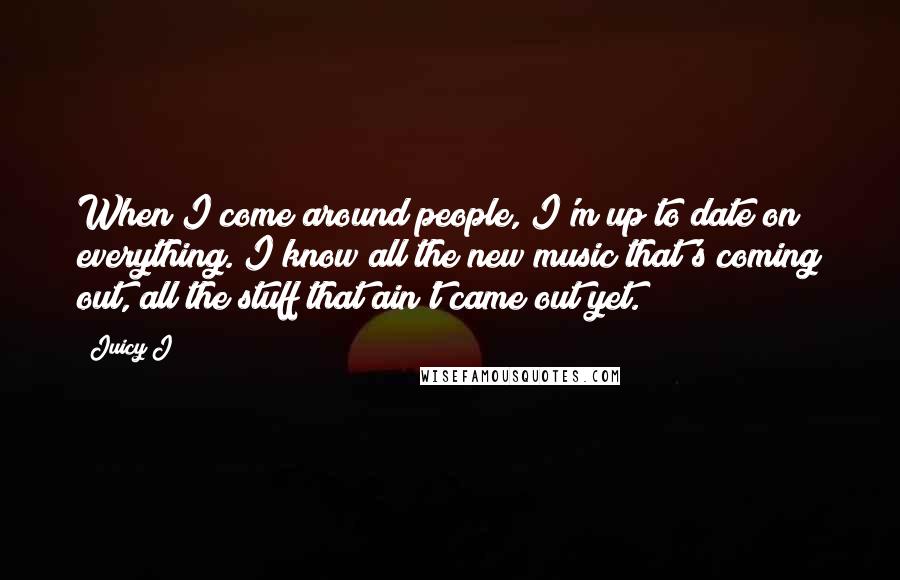 When I come around people, I'm up to date on everything. I know all the new music that's coming out, all the stuff that ain't came out yet.

Juicy J

WISEFAMOUSQUOTES.COM